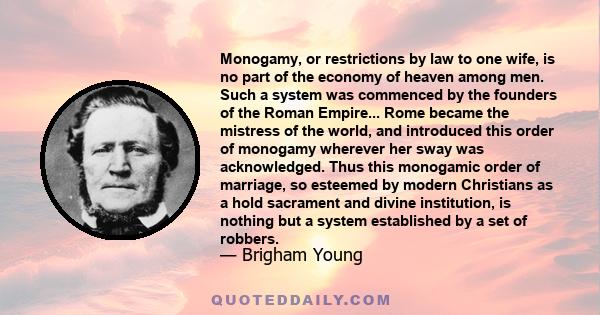 Monogamy, or restrictions by law to one wife, is no part of the economy of heaven among men. Such a system was commenced by the founders of the Roman Empire... Rome became the mistress of the world, and introduced this order of monogamy wherever her sway was acknowledged. Thus this monogamic order of marriage, so esteemed by modern Christians as a hold sacrament and divine institution, is nothing but a system established by a set of robbers.
— Brigham Young

QUOTEDDAILY.COM